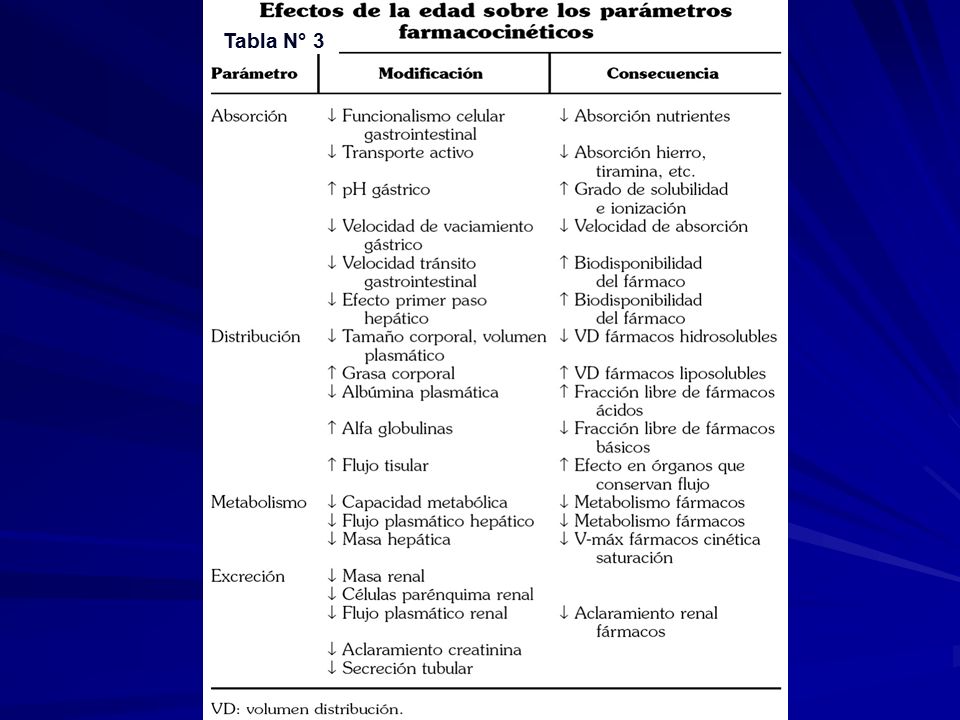 Efectos de la edad sobre los parámetros farmacocinéticos

Tabla N° 3

| Parámetro | Modificación | Consecuencia |
|---|---|---|
| Absorción | ↓ Funcionalismo celular gastrointestinal | ↓ Absorción nutrientes |
| | ↓ Transporte activo | ↓ Absorción hierro, tiramina, etc. |
| | ↑ pH gástrico | ↑ Grado de solubilidad e ionización |
| | ↓ Velocidad de vaciamiento gástrico | ↓ Velocidad de absorción |
| | ↓ Velocidad tránsito gastrointestinal | ↑ Biodisponibilidad del fármaco |
| | ↓ Efecto primer paso hepático | ↑ Biodisponibilidad del fármaco |
| Distribución | ↓ Tamaño corporal, volumen plasmático | ↓ VD fármacos hidrosolubles |
| | ↑ Grasa corporal | ↑ VD fármacos liposolubles |
| | ↓ Albúmina plasmática | ↑ Fracción libre de fármacos ácidos |
| | ↑ Alfa globulinas | ↓ Fracción libre de fármacos básicos |
| | ↑ Flujo tisular | ↑ Efecto en órganos que conservan flujo |
| Metabolismo | ↓ Capacidad metabólica | ↓ Metabolismo fármacos |
| | ↓ Flujo plasmático hepático | ↓ Metabolismo fármacos |
| | ↓ Masa hepática | ↓ V-máx fármacos cinética saturación |
| Excreción | ↓ Masa renal | |
| | ↓ Células parénquima renal | |
| | ↓ Flujo plasmático renal | ↓ Aclaramiento renal fármacos |
| | ↓ Aclaramiento creatinina | |
| | ↓ Secreción tubular | |

VD: volumen distribución.